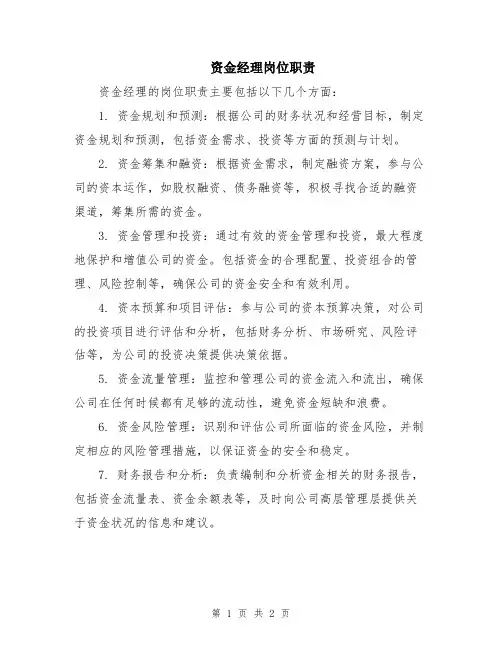 资金经理岗位职责

资金经理的岗位职责主要包括以下几个方面：

1. 资金规划和预测：根据公司的财务状况和经营目标，制定资金规划和预测，包括资金需求、投资等方面的预测与计划。

2. 资金筹集和融资：根据资金需求，制定融资方案，参与公司的资本运作，如股权融资、债务融资等，积极寻找合适的融资渠道，筹集所需的资金。

3. 资金管理和投资：通过有效的资金管理和投资，最大程度地保护和增值公司的资金。包括资金的合理配置、投资组合的管理、风险控制等，确保公司的资金安全和有效利用。

4. 资本预算和项目评估：参与公司的资本预算决策，对公司的投资项目进行评估和分析，包括财务分析、市场研究、风险评估等，为公司的投资决策提供决策依据。

5. 资金流量管理：监控和管理公司的资金流入和流出，确保公司在任何时候都有足够的流动性，避免资金短缺和浪费。

6. 资金风险管理：识别和评估公司所面临的资金风险，并制定相应的风险管理措施，以保证资金的安全和稳定。

7. 财务报告和分析：负责编制和分析资金相关的财务报告，包括资金流量表、资金余额表等，及时向公司高层管理层提供关于资金状况的信息和建议。

第 1 页 共 2 页